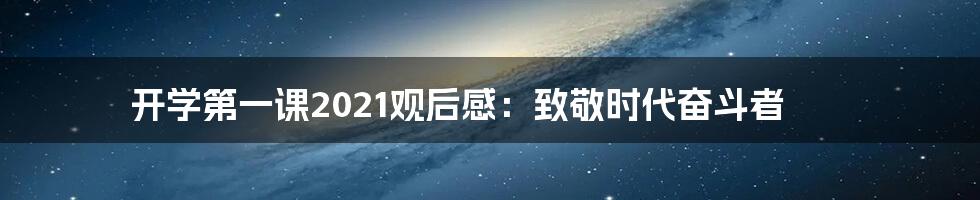 开学第一课2021观后感：致敬时代奋斗者